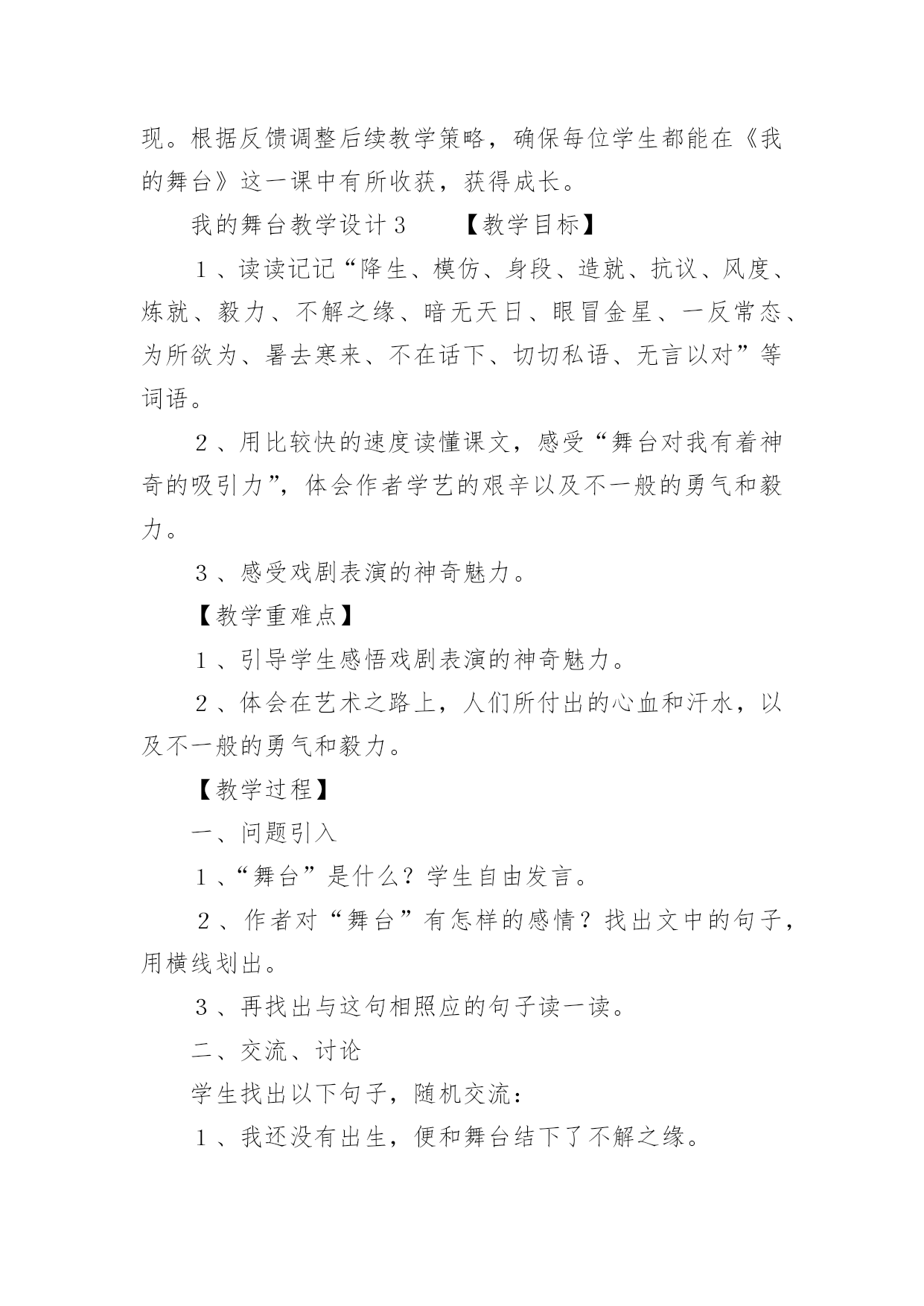 现。根据反馈调整后续教学策略，确保每位学生都能在《我的舞台》这一课中有所收获，获得成长。

我的舞台教学设计3　　【教学目标】

1、读读记记“降生、模仿、身段、造就、抗议、风度、炼就、毅力、不解之缘、暗无天日、眼冒金星、一反常态、为所欲为、暑去寒来、不在话下、切切私语、无言以对”等词语。

2、用比较快的速度读懂课文，感受“舞台对我有着神奇的吸引力”，体会作者学艺的艰辛以及不一般的勇气和毅力。

3、感受戏剧表演的神奇魅力。

【教学重难点】

1、引导学生感悟戏剧表演的神奇魅力。

2、体会在艺术之路上，人们所付出的心血和汗水，以及不一般的勇气和毅力。

【教学过程】

一、问题引入

1、“舞台”是什么？学生自由发言。

2、作者对“舞台”有怎样的感情？找出文中的句子，用横线划出。

3、再找出与这句相照应的句子读一读。

二、交流、讨论

学生找出以下句子，随机交流：

1、我还没有出生，便和舞台结下了不解之缘。